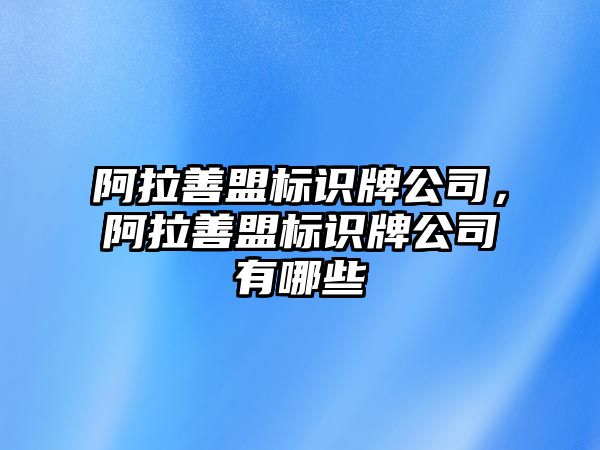 阿拉善盟标识牌公司，阿拉善盟标识牌公司有哪些